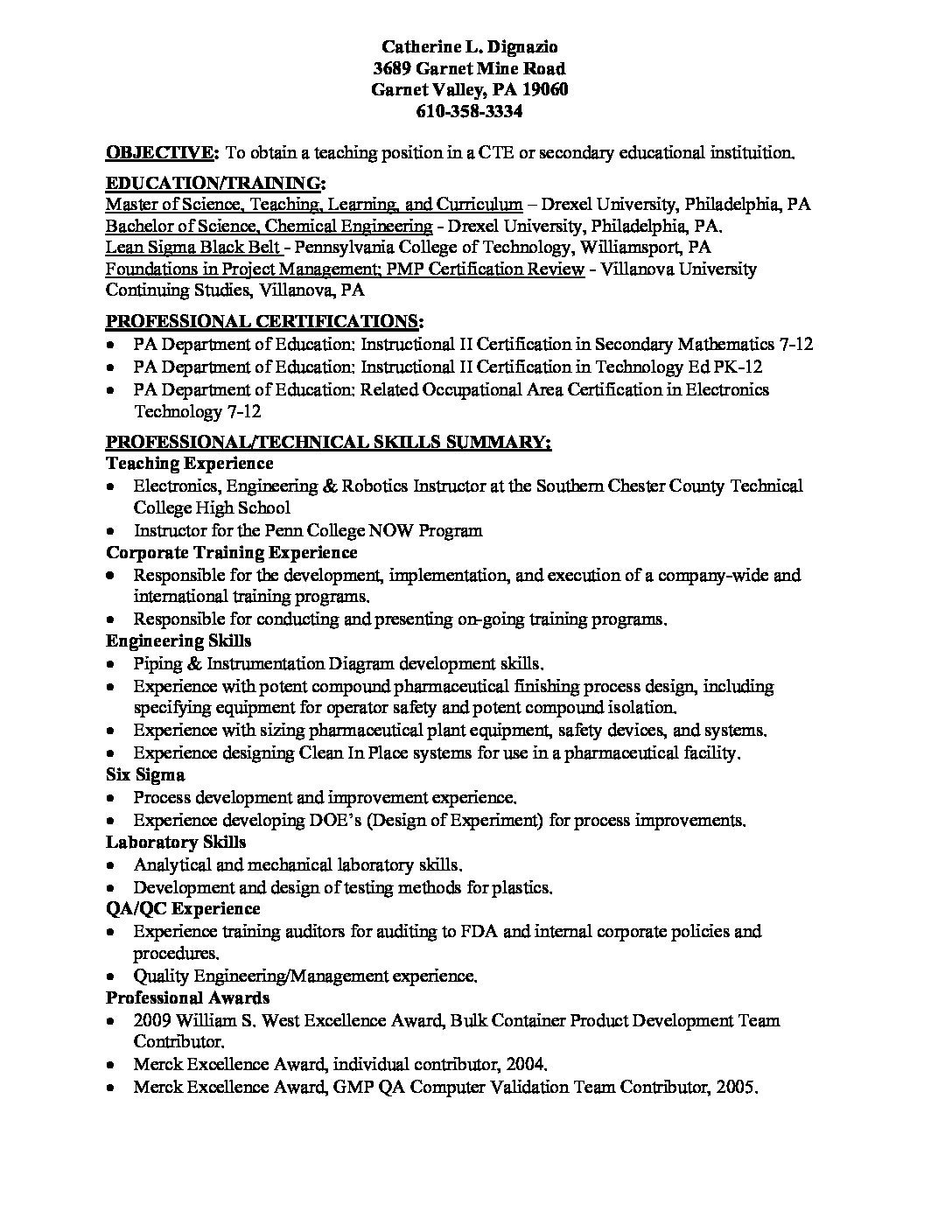 Catherine L. Dignazio
3689 Garnet Mine Road
Garnet Valley, PA 19060
610-358-3334

OBJECTIVE: To obtain a teaching position in a CTE or secondary educational instituition.

EDUCATION/TRAINING:
Master of Science, Teaching, Learning, and Curriculum – Drexel University, Philadelphia, PA
Bachelor of Science, Chemical Engineering - Drexel University, Philadelphia, PA.
Lean Sigma Black Belt - Pennsylvania College of Technology, Williamsport, PA
Foundations in Project Management; PMP Certification Review - Villanova University Continuing Studies, Villanova, PA

PROFESSIONAL CERTIFICATIONS:
• PA Department of Education: Instructional II Certification in Secondary Mathematics 7-12
• PA Department of Education: Instructional II Certification in Technology Ed PK-12
• PA Department of Education: Related Occupational Area Certification in Electronics Technology 7-12

PROFESSIONAL/TECHNICAL SKILLS SUMMARY:
Teaching Experience
• Electronics, Engineering & Robotics Instructor at the Southern Chester County Technical College High School
• Instructor for the Penn College NOW Program
Corporate Training Experience
• Responsible for the development, implementation, and execution of a company-wide and international training programs.
• Responsible for conducting and presenting on-going training programs.
Engineering Skills
• Piping & Instrumentation Diagram development skills.
• Experience with potent compound pharmaceutical finishing process design, including specifying equipment for operator safety and potent compound isolation.
• Experience with sizing pharmaceutical plant equipment, safety devices, and systems.
• Experience designing Clean In Place systems for use in a pharmaceutical facility.
Six Sigma
• Process development and improvement experience.
• Experience developing DOE's (Design of Experiment) for process improvements.
Laboratory Skills
• Analytical and mechanical laboratory skills.
• Development and design of testing methods for plastics.
QA/QC Experience
• Experience training auditors for auditing to FDA and internal corporate policies and procedures.
• Quality Engineering/Management experience.
Professional Awards
• 2009 William S. West Excellence Award, Bulk Container Product Development Team Contributor.
• Merck Excellence Award, individual contributor, 2004.
• Merck Excellence Award, GMP QA Computer Validation Team Contributor, 2005.